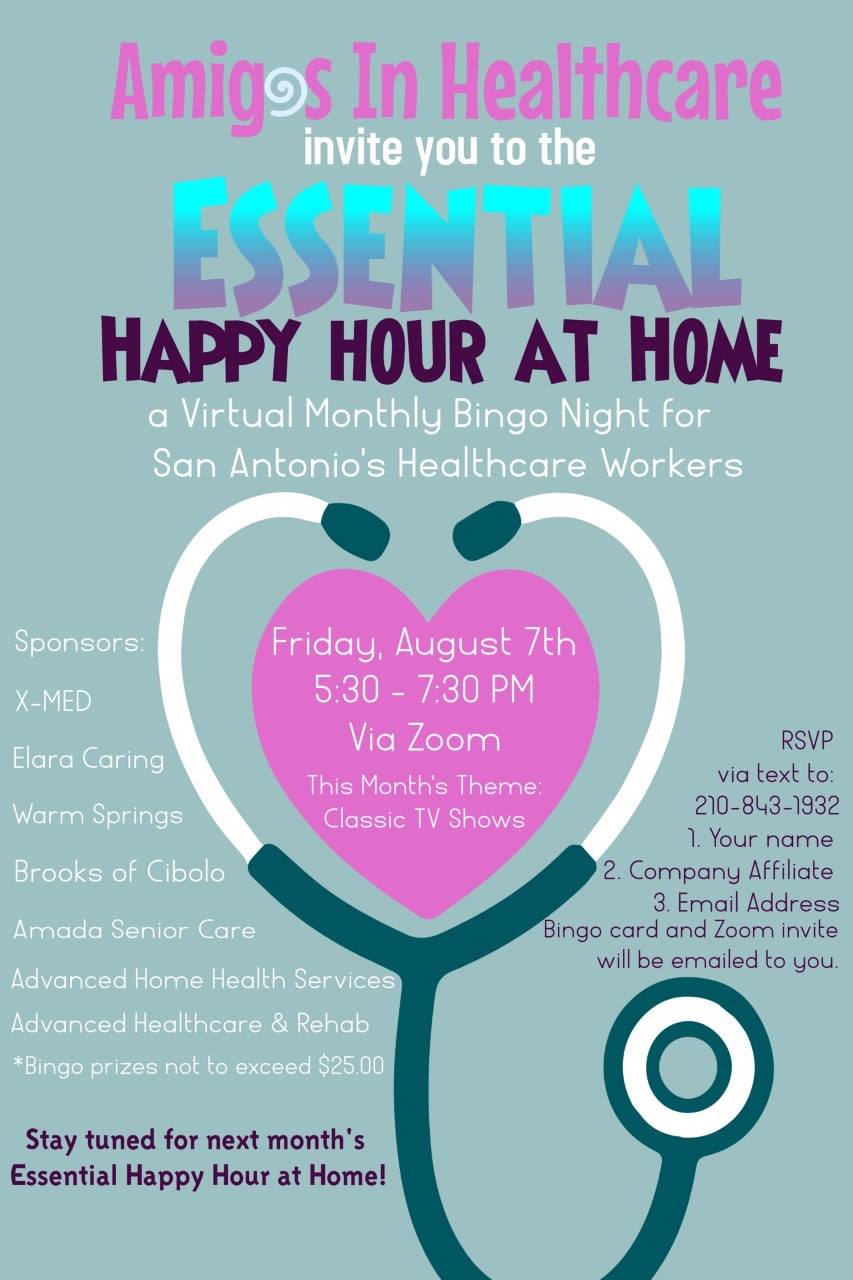 Amigos In Healthcare
invite you to the
ESSENTIAL
HAPPY HOUR AT HOME
a Virtual Monthly Bingo Night for San Antonio's Healthcare Workers

Sponsors:
X-MED
Elara Caring
Warm Springs
Brooks of Cibolo
Amada Senior Care
Advanced Home Health Services
Advanced Healthcare & Rehab
*Bingo prizes not to exceed $25.00

Friday, August 7th
5:30 - 7:30 PM
Via Zoom
This Month's Theme:
Classic TV Shows

RSVP
via text to:
210-843-1932
1. Your name
2. Company Affiliate
3. Email Address
Bingo card and Zoom invite will be emailed to you.

Stay tuned for next month's Essential Happy Hour at Home!